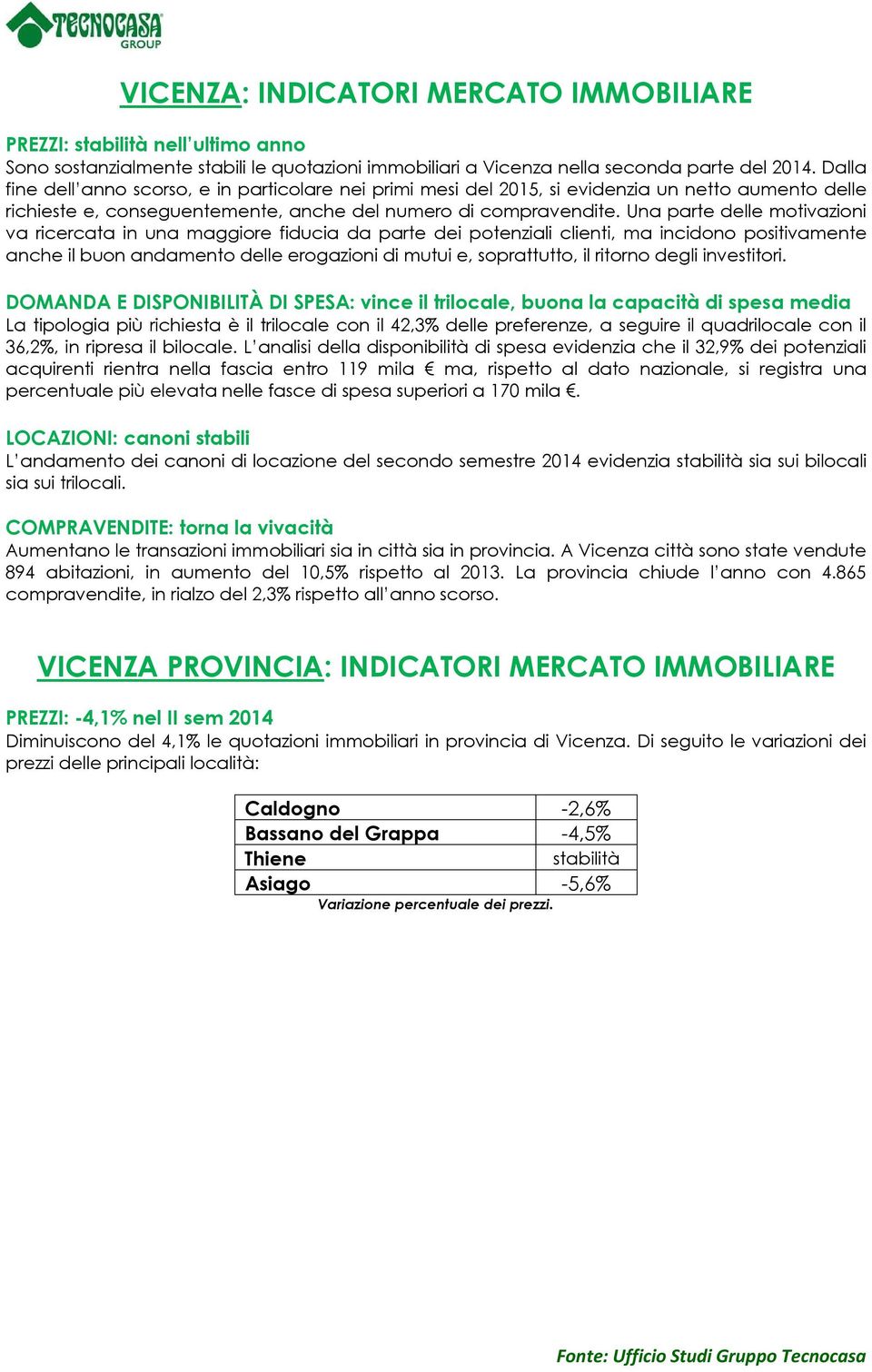 TECNOCASA GROUP

VICENZA: INDICATORI MERCATO IMMOBILIARE

PREZZI: stabilità nell'ultimo anno
Sono sostanzialmente stabili le quotazioni immobiliari a Vicenza nella seconda parte del 2014. Dalla fine dell'anno scorso, e in particolare nei primi mesi del 2015, si evidenzia un netto aumento delle richieste e, conseguentemente, anche del numero di compravendite. Una parte delle motivazioni va ricercata in una maggiore fiducia da parte dei potenziali clienti, ma incidono positivamente anche il buon andamento delle erogazioni di mutui e, soprattutto, il ritorno degli investitori.

DOMANDA E DISPONIBILITÀ DI SPESA: vince il trilocale, buona la capacità di spesa media
La tipologia più richiesta è il trilocale con il 42,3% delle preferenze, a seguire il quadrilocale con il 36,2%, in ripresa il bilocale. L'analisi della disponibilità di spesa evidenzia che il 32,9% dei potenziali acquirenti rientra nella fascia entro 119 mila € ma, rispetto al dato nazionale, si registra una percentuale più elevata nelle fasce di spesa superiori a 170 mila €.

LOCAZIONI: canoni stabili
L'andamento dei canoni di locazione del secondo semestre 2014 evidenzia stabilità sia sui bilocali sia sui trilocali.

COMPRAVENDITE: torna la vivacità
Aumentano le transazioni immobiliari sia in città sia in provincia. A Vicenza città sono state vendute 894 abitazioni, in aumento del 10,5% rispetto al 2013. La provincia chiude l'anno con 4.865 compravendite, in rialzo del 2,3% rispetto all'anno scorso.

VICENZA PROVINCIA: INDICATORI MERCATO IMMOBILIARE

PREZZI: -4,1% nel II sem 2014
Diminuiscono del 4,1% le quotazioni immobiliari in provincia di Vicenza. Di seguito le variazioni dei prezzi delle principali località:

| Caldogno | -2,6% |
|---|---|
| Bassano del Grappa | -4,5% |
| Thiene | stabilità |
| Asiago | -5,6% |

Variazione percentuale dei prezzi.

Fonte: Ufficio Studi Gruppo Tecnocasa